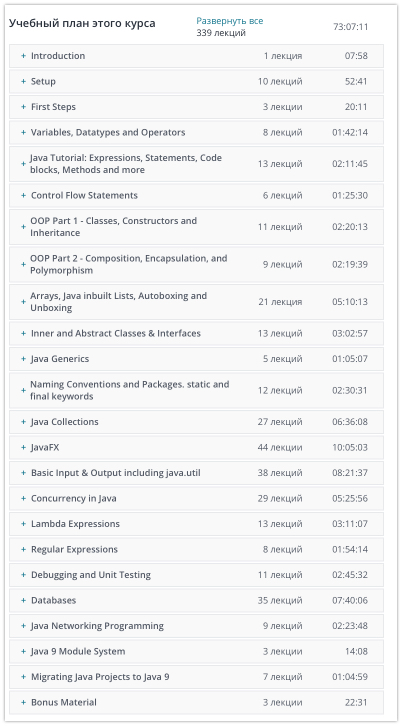 Учебный план этого курса

Развернуть все
339 лекций

73:07:11

| | | |
|---|---|---|
| + Introduction | 1 лекция | 07:58 |
| + Setup | 10 лекций | 52:41 |
| + First Steps | 3 лекции | 20:11 |
| + Variables, Datatypes and Operators | 8 лекций | 01:42:14 |
| + Java Tutorial: Expressions, Statements, Code blocks, Methods and more | 13 лекций | 02:11:45 |
| + Control Flow Statements | 6 лекций | 01:25:30 |
| + OOP Part 1 - Classes, Constructors and Inheritance | 11 лекций | 02:20:13 |
| + OOP Part 2 - Composition, Encapsulation, and Polymorphism | 9 лекций | 02:19:39 |
| + Arrays, Java inbuilt Lists, Autoboxing and Unboxing | 21 лекция | 05:10:13 |
| + Inner and Abstract Classes & Interfaces | 13 лекций | 03:02:57 |
| + Java Generics | 5 лекций | 01:05:07 |
| + Naming Conventions and Packages. static and final keywords | 12 лекций | 02:30:31 |
| + Java Collections | 27 лекций | 06:36:08 |
| + JavaFX | 44 лекции | 10:05:03 |
| + Basic Input & Output including java.util | 38 лекций | 08:21:37 |
| + Concurrency in Java | 29 лекций | 05:25:56 |
| + Lambda Expressions | 13 лекций | 03:11:07 |
| + Regular Expressions | 8 лекций | 01:54:14 |
| + Debugging and Unit Testing | 11 лекций | 02:45:32 |
| + Databases | 35 лекций | 07:40:06 |
| + Java Networking Programming | 9 лекций | 02:23:48 |
| + Java 9 Module System | 3 лекции | 14:08 |
| + Migrating Java Projects to Java 9 | 7 лекций | 01:04:59 |
| + Bonus Material | 3 лекции | 22:31 |